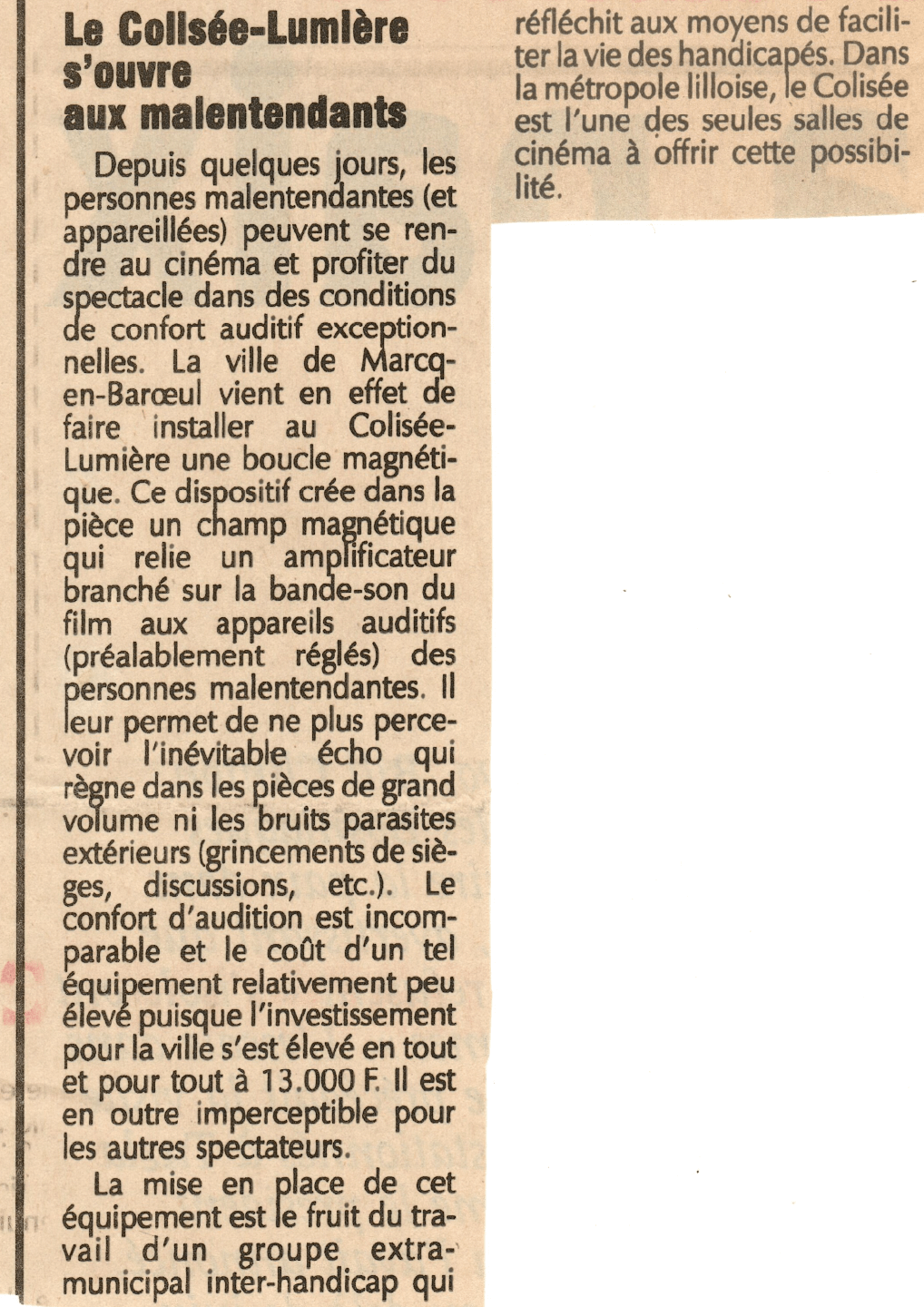 Le Colisée-Lumière s'ouvre aux malentendants

Depuis quelques jours, les personnes malentendantes (et appareillées) peuvent se rendre au cinéma et profiter du spectacle dans des conditions de confort auditif exceptionnelles. La ville de Marcq-en-Barœul vient en effet de faire installer au Colisée-Lumière une boucle magnétique. Ce dispositif crée dans la pièce un champ magnétique qui relie un amplificateur branché sur la bande-son du film aux appareils auditifs (préalablement réglés) des personnes malentendantes. Il leur permet de ne plus percevoir l'inévitable écho qui règne dans les pièces de grand volume ni les bruits parasites extérieurs (grincements de sièges, discussions, etc.). Le confort d'audition est incomparable et le coût d'un tel équipement relativement peu élevé puisque l'investissement pour la ville s'est élevé en tout et pour tout à 13.000 F. Il est en outre imperceptible pour les autres spectateurs.

La mise en place de cet équipement est le fruit du travail d'un groupe extra-municipal inter-handicap qui réfléchit aux moyens de faciliter la vie des handicapés. Dans la métropole lilloise, le Colisée est l'une des seules salles de cinéma à offrir cette possibilité.